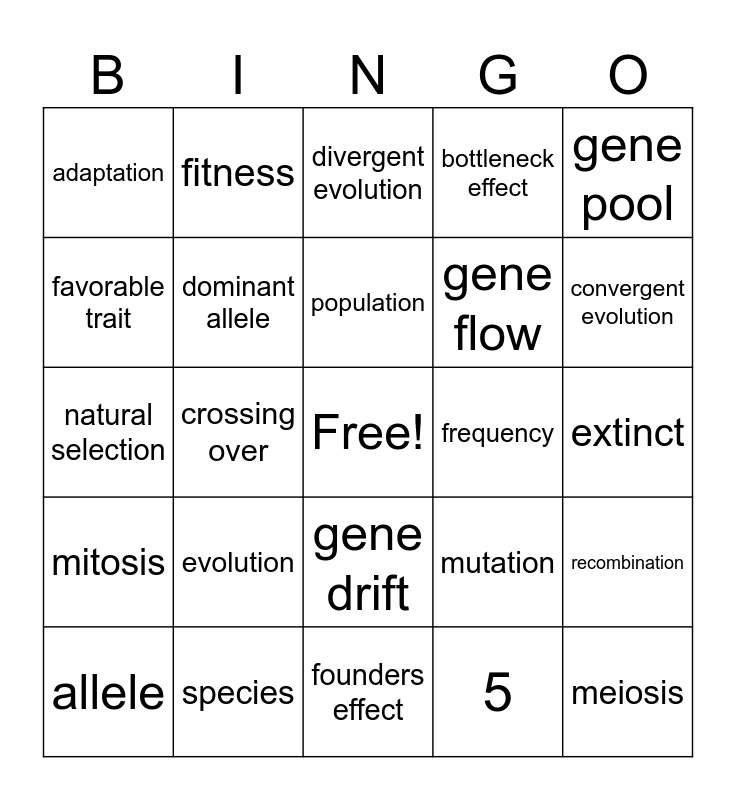 | B | I | N | G | O |
|---|---|---|---|---|
| adaptation | fitness | divergent evolution | bottleneck effect | gene pool |
| favorable trait | dominant allele | population | gene flow | convergent evolution |
| natural selection | crossing over | Free! | frequency | extinct |
| mitosis | evolution | gene drift | mutation | recombination |
| allele | species | founders effect | 5 | meiosis |